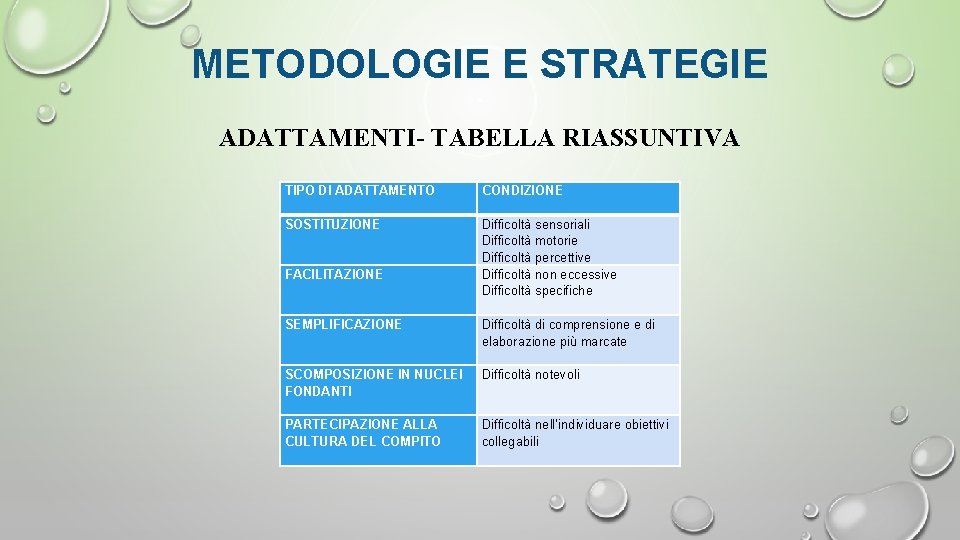 METODOLOGIE E STRATEGIE

ADATTAMENTI- TABELLA RIASSUNTIVA

| TIPO DI ADATTAMENTO | CONDIZIONE |
|---|---|
| SOSTITUZIONE | Difficoltà sensoriali Difficoltà motorie Difficoltà percettive |
| FACILITAZIONE | Difficoltà non eccessive Difficoltà specifiche |
| SEMPLIFICAZIONE | Difficoltà di comprensione e di elaborazione più marcate |
| SCOMPOSIZIONE IN NUCLEI FONDANTI | Difficoltà notevoli |
| PARTECIPAZIONE ALLA CULTURA DEL COMPITO | Difficoltà nell'individuare obiettivi collegabili |